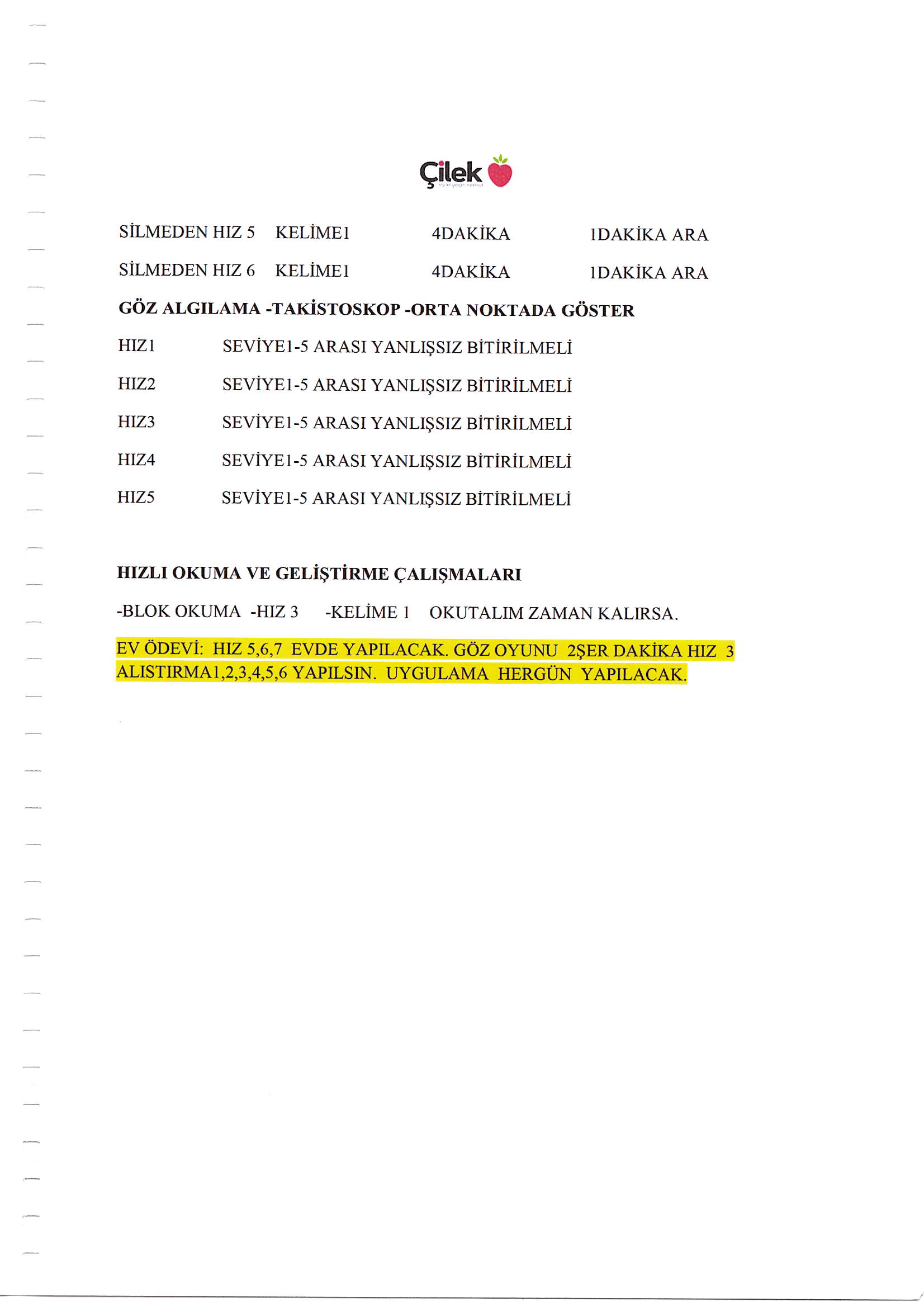 Çilek

SİLMEDEN HIZ 5 KELİME1 4DAKİKA 1DAKİKA ARA

SİLMEDEN HIZ 6 KELİME1 4DAKİKA 1DAKİKA ARA

GÖZ ALGILAMA -TAKİSTOSKOP -ORTA NOKTADA GÖSTER

HIZ1 SEVİYE1-5 ARASI YANLIŞSIZ BİTİRİLMELİ

HIZ2 SEVİYE1-5 ARASI YANLIŞSIZ BİTİRİLMELİ

HIZ3 SEVİYE1-5 ARASI YANLIŞSIZ BİTİRİLMELİ

HIZ4 SEVİYE1-5 ARASI YANLIŞSIZ BİTİRİLMELİ

HIZ5 SEVİYE1-5 ARASI YANLIŞSIZ BİTİRİLMELİ

HIZLI OKUMA VE GELİŞTİRME ÇALIŞMALARI

-BLOK OKUMA -HIZ 3 -KELİME 1 OKUTALIM ZAMAN KALIRSA.

EV ÖDEVİ: HIZ 5,6,7 EVDE YAPILACAK. GÖZ OYUNU 2ŞER DAKİKA HIZ 3 ALISTIRMA1,2,3,4,5,6 YAPILSIN. UYGULAMA HERGÜN YAPILACAK.